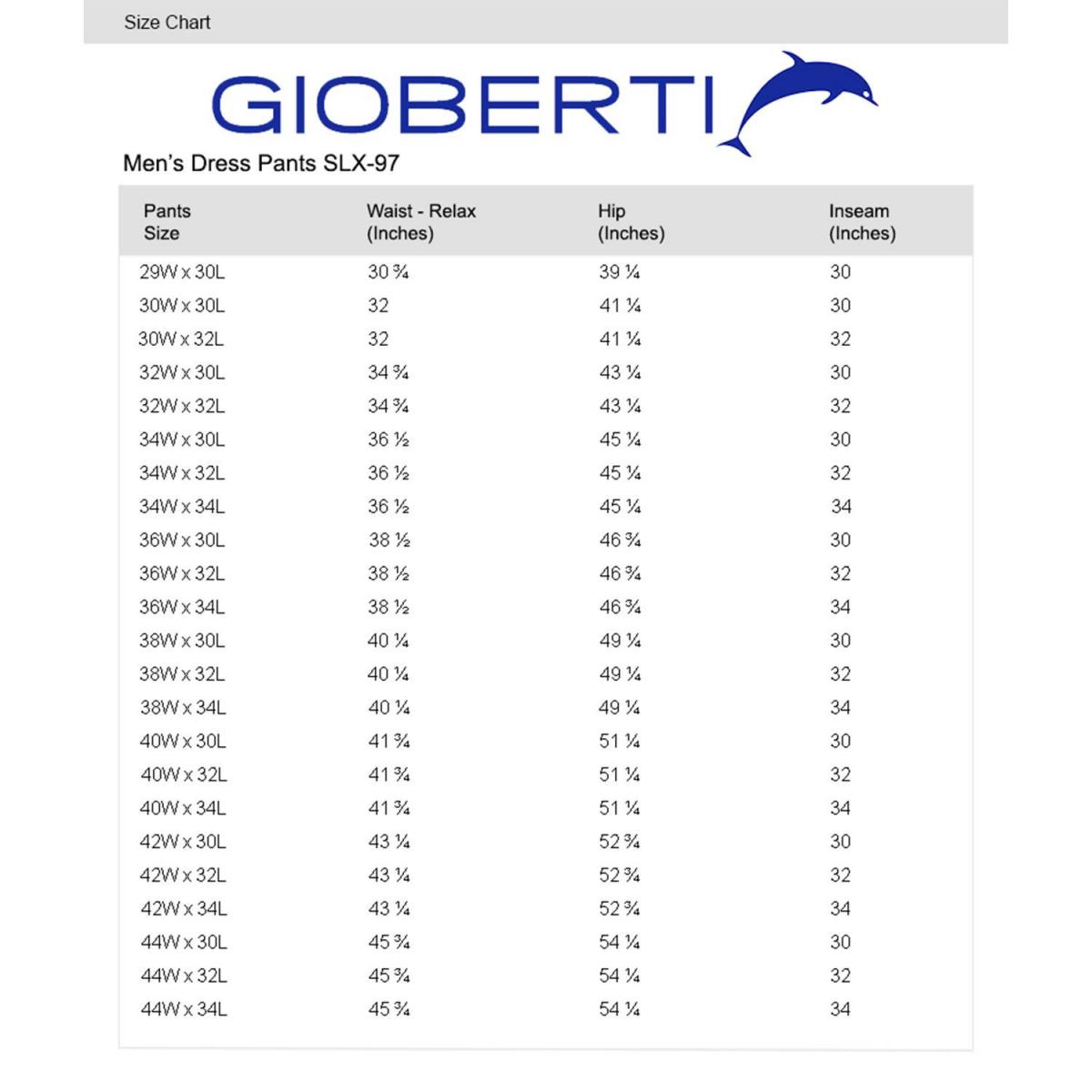 Size Chart

GIOBERTI

Men's Dress Pants SLX-97

| Pants Size | Waist - Relax (Inches) | Hip (Inches) | Inseam (Inches) |
|---|---|---|---|
| 29W x 30L | 30 ¾ | 39 ¼ | 30 |
| 30W x 30L | 32 | 41 ¼ | 30 |
| 30W x 32L | 32 | 41 ¼ | 32 |
| 32W x 30L | 34 ¾ | 43 ¼ | 30 |
| 32W x 32L | 34 ¾ | 43 ¼ | 32 |
| 34W x 30L | 36 ½ | 45 ¼ | 30 |
| 34W x 32L | 36 ½ | 45 ¼ | 32 |
| 34W x 34L | 36 ½ | 45 ¼ | 34 |
| 36W x 30L | 38 ½ | 46 ¾ | 30 |
| 36W x 32L | 38 ½ | 46 ¾ | 32 |
| 36W x 34L | 38 ½ | 46 ¾ | 34 |
| 38W x 30L | 40 ¼ | 49 ¼ | 30 |
| 38W x 32L | 40 ¼ | 49 ¼ | 32 |
| 38W x 34L | 40 ¼ | 49 ¼ | 34 |
| 40W x 30L | 41 ¾ | 51 ¼ | 30 |
| 40W x 32L | 41 ¾ | 51 ¼ | 32 |
| 40W x 34L | 41 ¾ | 51 ¼ | 34 |
| 42W x 30L | 43 ¼ | 52 ¾ | 30 |
| 42W x 32L | 43 ¼ | 52 ¾ | 32 |
| 42W x 34L | 43 ¼ | 52 ¾ | 34 |
| 44W x 30L | 45 ¾ | 54 ¼ | 30 |
| 44W x 32L | 45 ¾ | 54 ¼ | 32 |
| 44W x 34L | 45 ¾ | 54 ¼ | 34 |